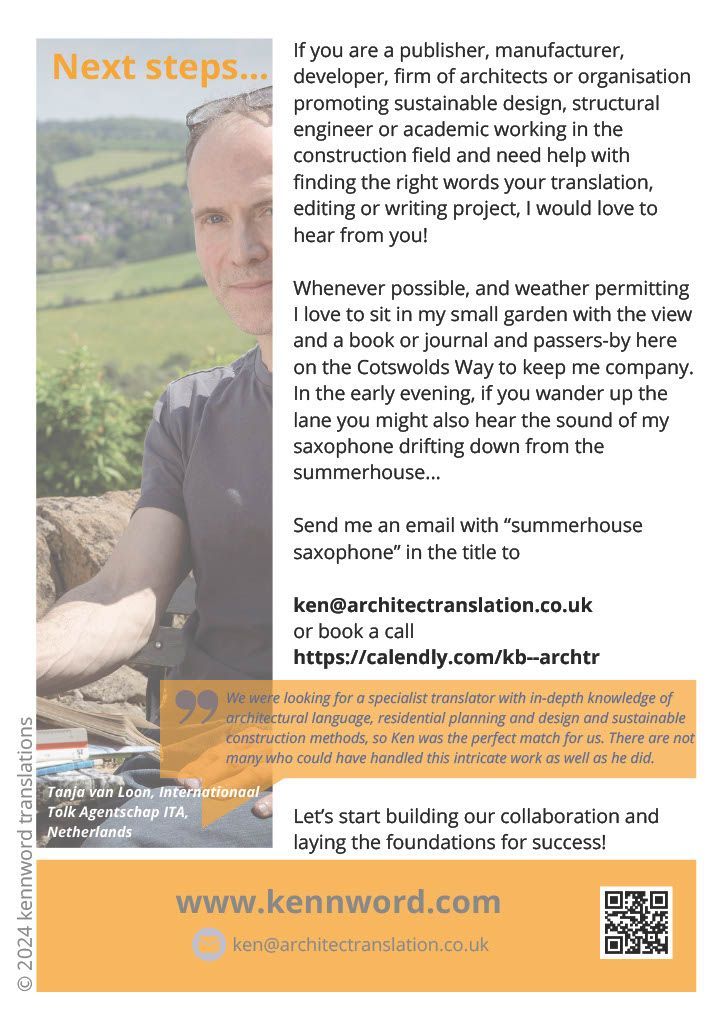 Next steps...

If you are a publisher, manufacturer, developer, firm of architects or organisation promoting sustainable design, structural engineer or academic working in the construction field and need help with finding the right words your translation, editing or writing project, I would love to hear from you!

Whenever possible, and weather permitting I love to sit in my small garden with the view and a book or journal and passers-by here on the Cotswolds Way to keep me company. In the early evening, if you wander up the lane you might also hear the sound of my saxophone drifting down from the summerhouse...

Send me an email with “summerhouse saxophone” in the title to

ken@architectranslation.co.uk
or book a call
https://calendly.com/kb--archtr

We were looking for a specialist translator with in-depth knowledge of architectural language, residential planning and design and sustainable construction methods, so Ken was the perfect match for us. There are not many who could have handled this intricate work as well as he did.

Tanja van Loon, Internationaal Tolk Agentschap ITA, Netherlands

Let’s start building our collaboration and laying the foundations for success!

www.kennword.com
ken@architectranslation.co.uk

© 2024 kennword translations